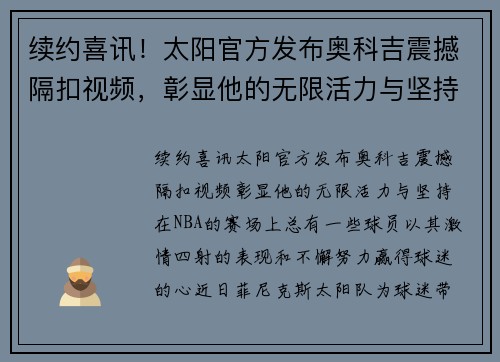 续约喜讯！太阳官方发布奥科吉震撼隔扣视频，彰显他的无限活力与坚持

续约喜讯太阳官方发布奥科吉震撼隔扣视频彰显他的无限活力与坚持在NBA的赛场上总有一些球员以其激情四射的表现和不懈努力赢得球迷的心近日菲尼克斯太阳队为球迷带